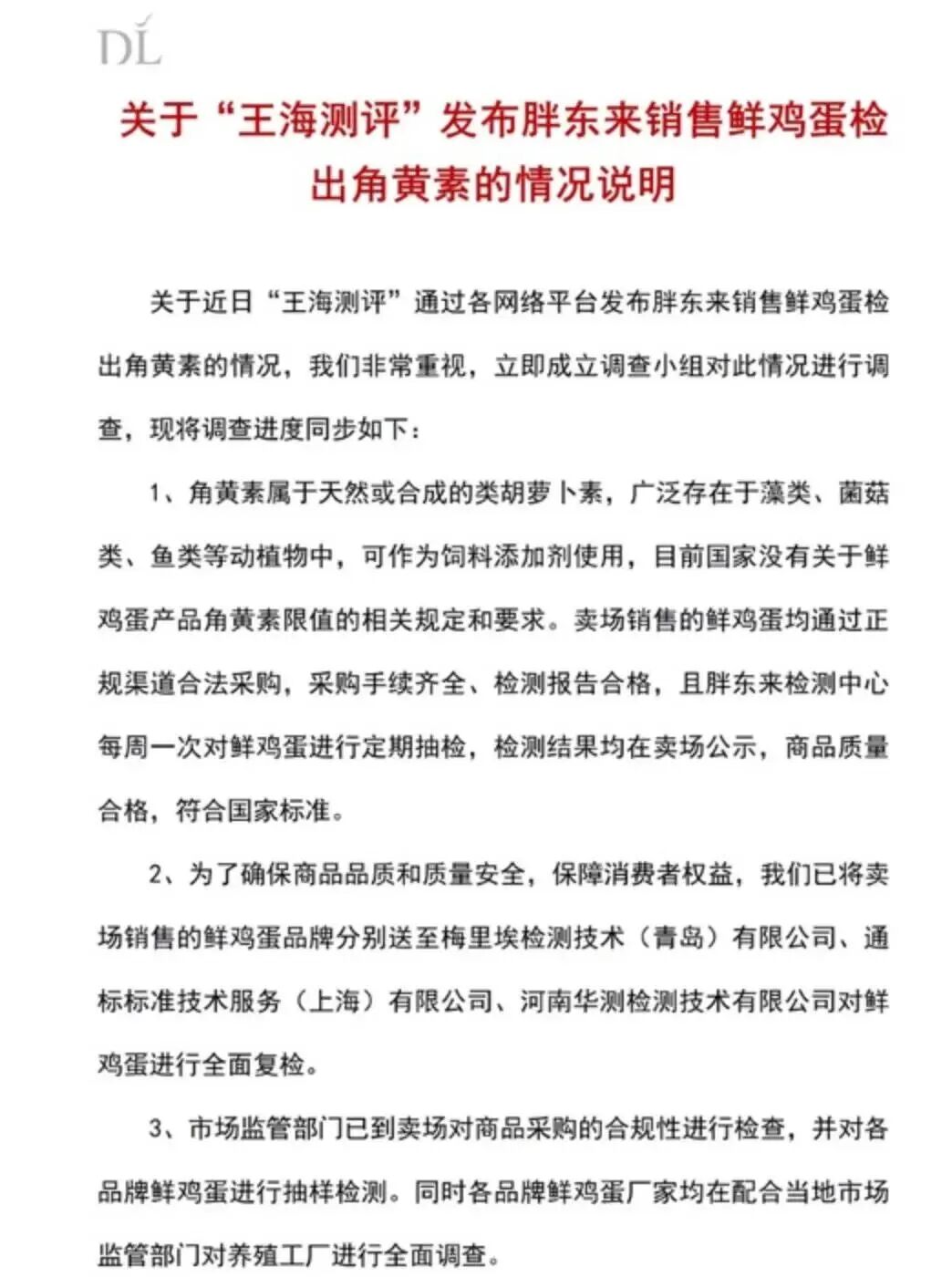 DL

关于“王海测评”发布胖东来销售鲜鸡蛋检出角黄素的情况说明

关于近日“王海测评”通过各网络平台发布胖东来销售鲜鸡蛋检出角黄素的情况，我们非常重视，立即成立调查小组对此情况进行调查，现将调查进度同步如下：

1、角黄素属于天然或合成的类胡萝卜素，广泛存在于藻类、菌菇类、鱼类等动植物中，可作为饲料添加剂使用，目前国家没有关于鲜鸡蛋产品角黄素限值的相关规定和要求。卖场销售的鲜鸡蛋均通过正规渠道合法采购，采购手续齐全、检测报告合格，且胖东来检测中心每周一次对鲜鸡蛋进行定期抽检，检测结果均在卖场公示，商品质量合格，符合国家标准。

2、为了确保商品品质和质量安全，保障消费者权益，我们已将卖场销售的鲜鸡蛋品牌分别送至梅里埃检测技术（青岛）有限公司、通标标准技术服务（上海）有限公司、河南华测检测技术有限公司对鲜鸡蛋进行全面复检。

3、市场监管部门已到卖场对商品采购的合规性进行检查，并对各品牌鲜鸡蛋进行抽样检测。同时各品牌鲜鸡蛋厂家均在配合当地市场监管部门对养殖工厂进行全面调查。